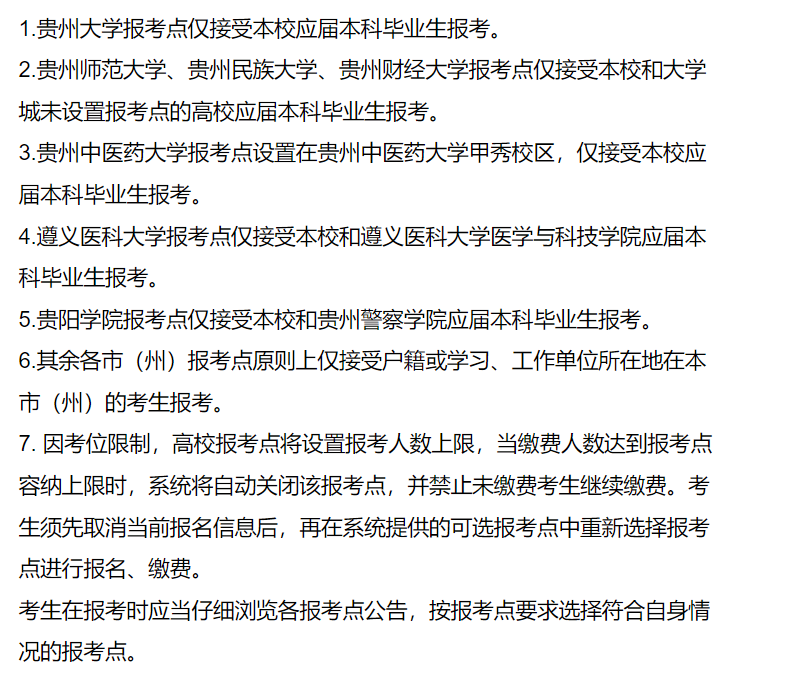 1.贵州大学报考点仅接受本校应届本科毕业生报考。

2.贵州师范大学、贵州民族大学、贵州财经大学报考点仅接受本校和大学城未设置报考点的高校应届本科毕业生报考。

3.贵州中医药大学报考点设置在贵州中医药大学甲秀校区，仅接受本校应届本科毕业生报考。

4.遵义医科大学报考点仅接受本校和遵义医科大学医学与科技学院应届本科毕业生报考。

5.贵阳学院报考点仅接受本校和贵州警察学院应届本科毕业生报考。

6.其余各市（州）报考点原则上仅接受户籍或学习、工作单位所在地在本市（州）的考生报考。

7. 因考位限制，高校报考点将设置报考人数上限，当缴费人数达到报考点容纳上限时，系统将自动关闭该报考点，并禁止未缴费考生继续缴费。考生须先取消当前报名信息后，再在系统提供的可选报考点中重新选择报考点进行报名、缴费。

考生在报考时应当仔细浏览各报考点公告，按报考点要求选择符合自身情况的报考点。